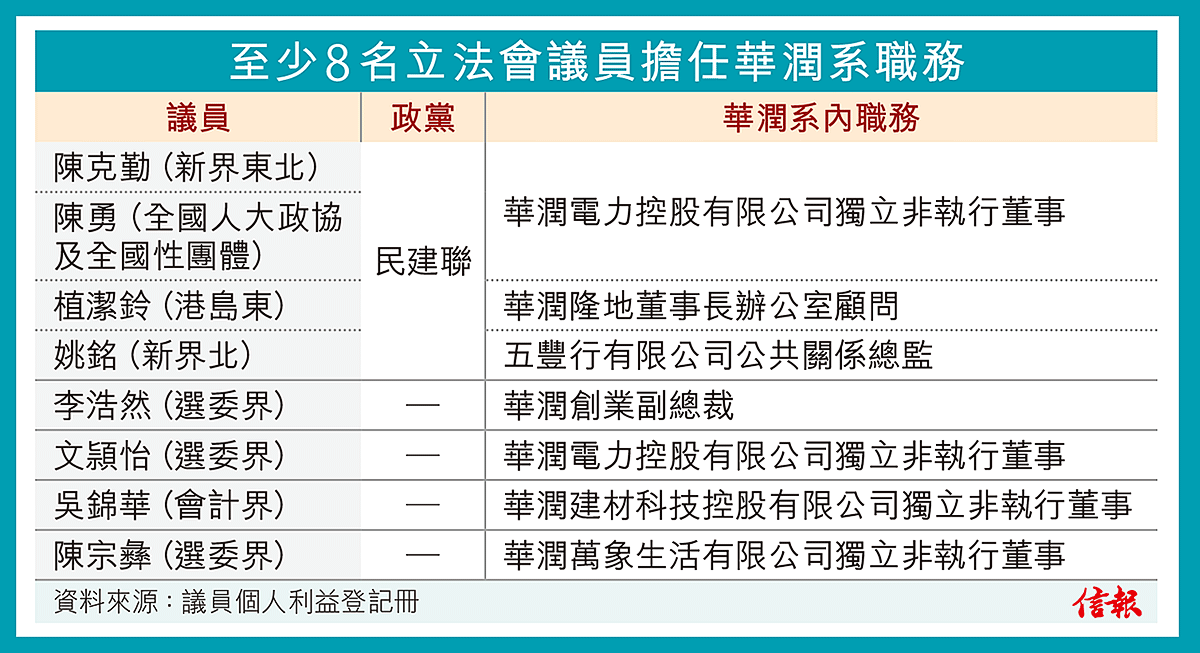 至少8名立法會議員擔任華潤系職務

| 議員 | 政黨 | 華潤系內職務 |
|---|---|---|
| 陳克勤（新界東北） | 民建聯 | 華潤電力控股有限公司獨立非執行董事 |
| 陳勇（全國人大政協及全國性團體） | 民建聯 | 華潤電力控股有限公司獨立非執行董事 |
| 植潔鈴（港島東） | 民建聯 | 華潤隆地董事長辦公室顧問 |
| 姚銘（新界北） | 民建聯 | 五豐行有限公司公共關係總監 |
| 李浩然（選委界） | — | 華潤創業副總裁 |
| 文穎怡（選委界） | — | 華潤電力控股有限公司獨立非執行董事 |
| 吳錦華（會計界） | — | 華潤建材科技控股有限公司獨立非執行董事 |
| 陳宗彝（選委界） | — | 華潤萬象生活有限公司獨立非執行董事 |

資料來源：議員個人利益登記冊

信報